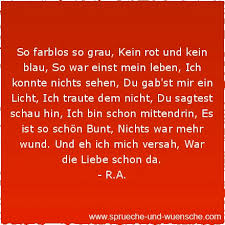 So farblos so grau, Kein rot und kein blau, So war einst mein leben, Ich konnte nichts sehen, Du gab'st mir ein Licht, Ich traute dem nicht, Du sagtest schau hin, Ich bin schon mittendrin, Es ist so schön Bunt, Nichts war mehr wund. Und eh ich mich versah, War die Liebe schon da.
- R.A.

www.sprueche-und-wuensche.com